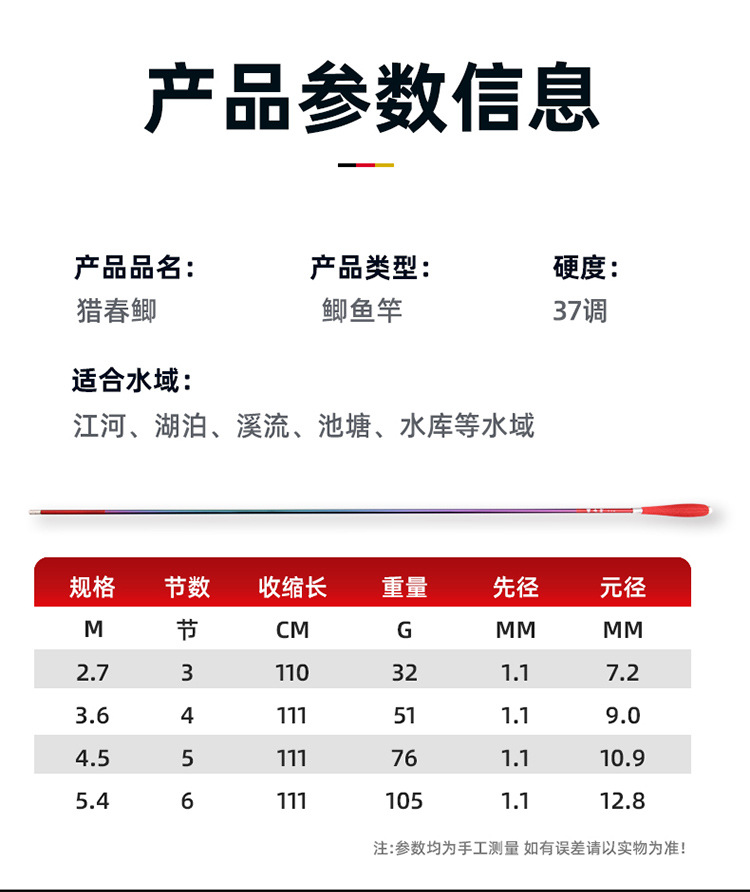 产品参数信息

产品品名：
猎春鲫

产品类型：
鲫鱼竿

硬度：
37调

适合水域：
江河、湖泊、溪流、池塘、水库等水域

| 规格 | 节数 | 收缩长 | 重量 | 先径 | 元径 |
|---|---|---|---|---|---|
| M | 节 | CM | G | MM | MM |
| 2.7 | 3 | 110 | 32 | 1.1 | 7.2 |
| 3.6 | 4 | 111 | 51 | 1.1 | 9.0 |
| 4.5 | 5 | 111 | 76 | 1.1 | 10.9 |
| 5.4 | 6 | 111 | 105 | 1.1 | 12.8 |

注：参数均为手工测量 如有误差请以实物为准！